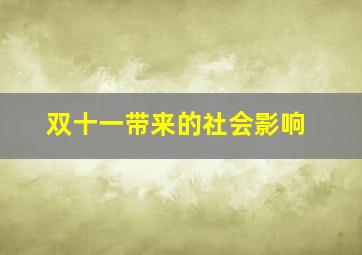 双十一带来的社会影响